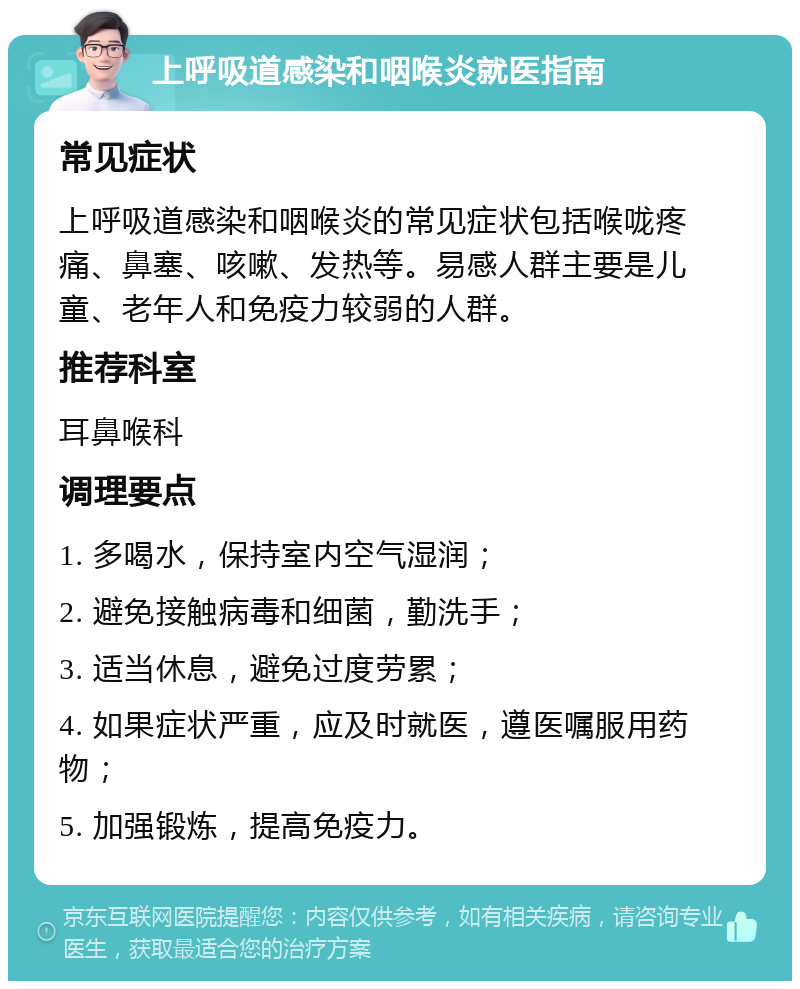 上呼吸道感染和咽喉炎就医指南

常见症状

上呼吸道感染和咽喉炎的常见症状包括喉咙疼痛、鼻塞、咳嗽、发热等。易感人群主要是儿童、老年人和免疫力较弱的人群。

推荐科室

耳鼻喉科

调理要点

1. 多喝水，保持室内空气湿润；

2. 避免接触病毒和细菌，勤洗手；

3. 适当休息，避免过度劳累；

4. 如果症状严重，应及时就医，遵医嘱服用药物；

5. 加强锻炼，提高免疫力。

京东互联网医院提醒您：内容仅供参考，如有相关疾病，请咨询专业医生，获取最适合您的治疗方案